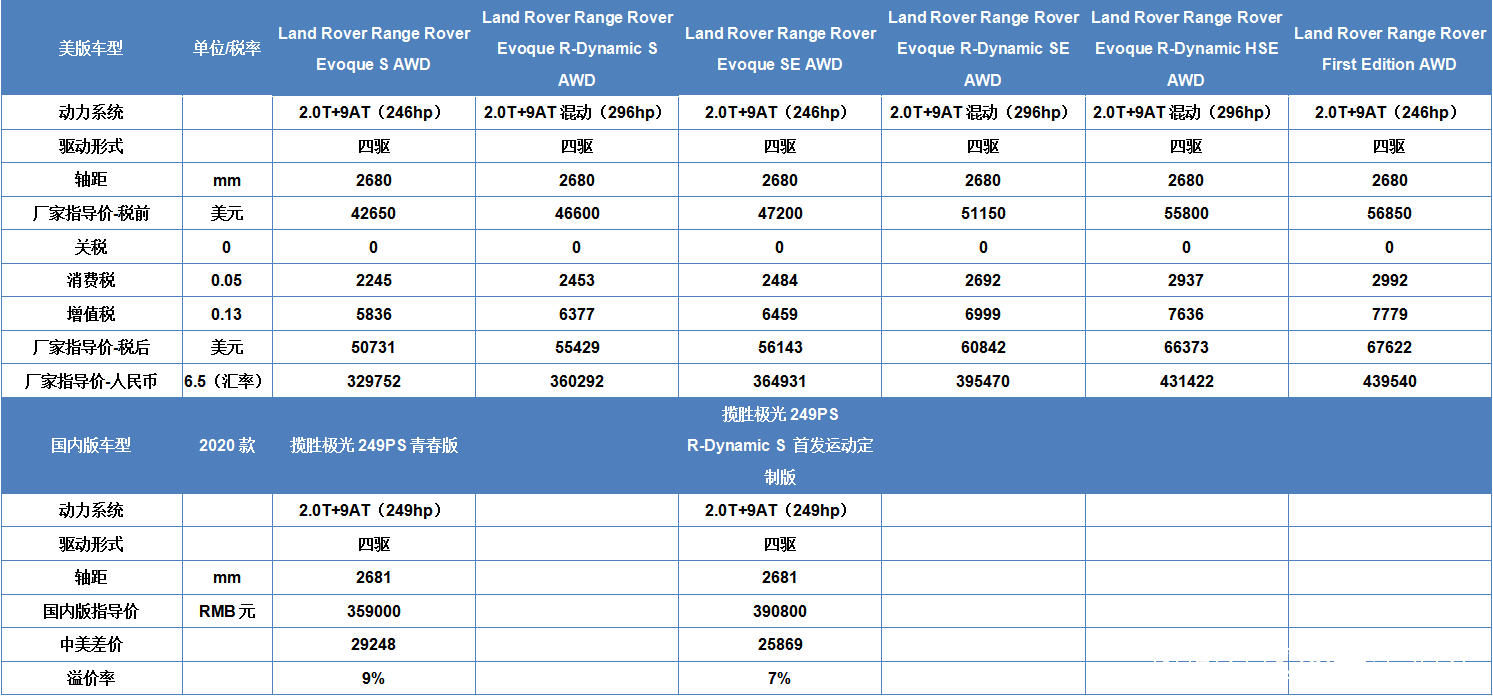 | 美版车型 | 单位/税率 | Land Rover Range Rover Evoque S AWD | Land Rover Range Rover Evoque R-Dynamic S AWD | Land Rover Range Rover Evoque SE AWD | Land Rover Range Rover Evoque R-Dynamic SE AWD | Land Rover Range Rover Evoque R-Dynamic HSE AWD | Land Rover Range Rover First Edition AWD |
|---|---|---|---|---|---|---|---|
| 动力系统 | | 2.0T+9AT（246hp） | 2.0T+9AT 混动（296hp） | 2.0T+9AT（246hp） | 2.0T+9AT 混动（296hp） | 2.0T+9AT 混动（296hp） | 2.0T+9AT（246hp） |
| 驱动形式 | | 四驱 | 四驱 | 四驱 | 四驱 | 四驱 | 四驱 |
| 轴距 | mm | 2680 | 2680 | 2680 | 2680 | 2680 | 2680 |
| 厂家指导价-税前 | 美元 | 42650 | 46600 | 47200 | 51150 | 55800 | 56850 |
| 关税 | 0 | 0 | 0 | 0 | 0 | 0 | 0 |
| 消费税 | 0.05 | 2245 | 2453 | 2484 | 2692 | 2937 | 2992 |
| 增值税 | 0.13 | 5836 | 6377 | 6459 | 6999 | 7636 | 7779 |
| 厂家指导价-税后 | 美元 | 50731 | 55429 | 56143 | 60842 | 66373 | 67622 |
| 厂家指导价-人民币 | 6.5（汇率） | 329752 | 360292 | 364931 | 395470 | 431422 | 439540 |
| 国内版车型 | 2020 款 | 揽胜极光 249PS 青春版 | | 揽胜极光 249PS R-Dynamic S 首发运动定制版 | | | |
| 动力系统 | | 2.0T+9AT（249hp） | | 2.0T+9AT（249hp） | | | |
| 驱动形式 | | 四驱 | | 四驱 | | | |
| 轴距 | mm | 2681 | | 2681 | | | |
| 国内版指导价 | RMB 元 | 359000 | | 390800 | | | |
| 中美差价 | | 29248 | | 25869 | | | |
| 溢价率 | | 9% | | 7% | | | |